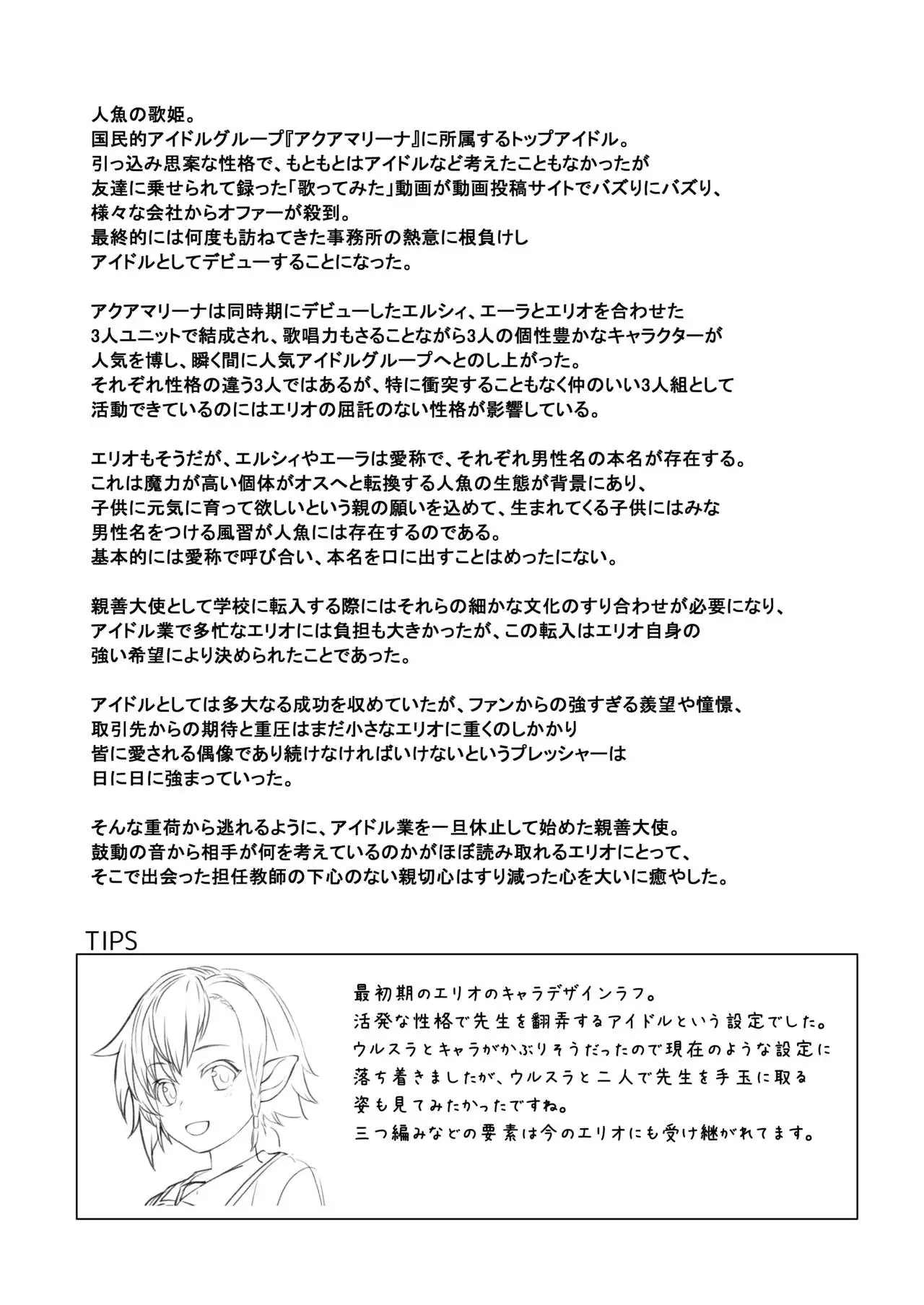 人魚の歌姫。
国民的アイドルグループ『アクアマリーナ』に所属するトップアイドル。
引っ込み思案な性格で、もともとはアイドルなど考えたこともなかったが
友達に乗せられて録った「歌ってみた」動画が動画投稿サイトでバズりにバズり、
様々な会社からオファーが殺到。
最終的には何度も訪ねてきた事務所の熱意に根負けし
アイドルとしてデビューすることになった。

アクアマリーナは同時期にデビューしたエルシィ、エーラとエリオを合わせた
3人ユニットで結成され、歌唱力もさることながら3人の個性豊かなキャラクターが
人気を博し、瞬く間に人気アイドルグループへとのし上がった。
それぞれ性格の違う3人ではあるが、特に衝突することもなく仲のいい3人組として
活動できているのにはエリオの屈託のない性格が影響している。

エリオもそうだが、エルシィやエーラは愛称で、それぞれ男性名の本名が存在する。
これは魔力が高い個体がオスへと転換する人魚の生態が背景にあり、
子供に元気に育って欲しいという親の願いを込めて、生まれてくる子供にはみな
男性名をつける風習が人魚には存在するのである。
基本的には愛称で呼び合い、本名を口に出すことはめったにない。

親善大使として学校に転入する際にはそれらの細かな文化のすり合わせが必要になり、
アイドル業で多忙なエリオには負担も大きかったが、この転入はエリオ自身の
強い希望により決められたことであった。

アイドルとしては多大なる成功を収めていたが、ファンからの強すぎる羨望や憧憬、
取引先からの期待と重圧はまだ小さなエリオに重くのしかかり
皆に愛される偶像であり続けなければいけないというプレッシャーは
日に日に強まっていった。

そんな重荷から逃れるように、アイドル業を一旦休止して始めた親善大使。
鼓動の音から相手が何を考えているのかがほぼ読み取れるエリオにとって、
そこで出会った担任教師の下心のない親切心はすり減った心を大いに癒やした。

TIPS

最初期のエリオのキャラデザインラフ。
活発な性格で先生を翻弄するアイドルという設定でした。
ウルスラとキャラがかぶりそうだったので現在のような設定に
落ち着きましたが、ウルスラと二人で先生を手玉に取る
姿も見てみたかったですね。
三つ編みなどの要素は今のエリオにも受け継がれてます。